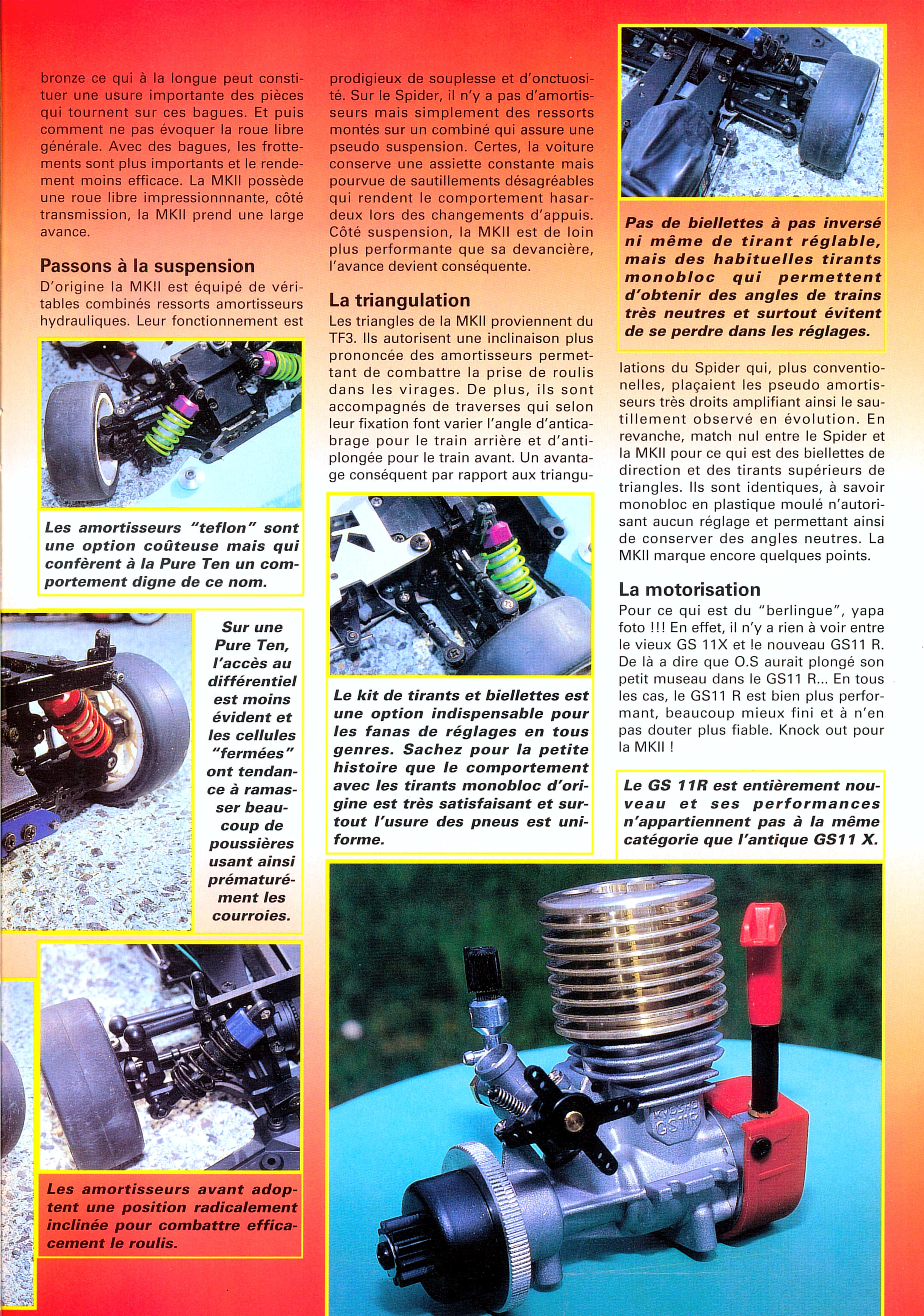 bronze ce qui à la longue peut constituer une usure importante des pièces qui tournent sur ces bagues. Et puis comment ne pas évoquer la roue libre générale. Avec des bagues, les frottements sont plus importants et le rendement moins efficace. La MKII possède une roue libre impressionnnante, côté transmission, la MKII prend une large avance.

Passons à la suspension

D'origine la MKII est équipé de véritables combinés ressorts amortisseurs hydrauliques. Leur fonctionnement est

Les amortisseurs "teflon" sont une option coûteuse mais qui confèrent à la Pure Ten un comportement digne de ce nom.

Sur une Pure Ten, l'accès au différentiel est moins évident et les cellules "fermées" ont tendance à ramasser beaucoup de poussières usant ainsi prématurément les courroies.

Les amortisseurs avant adoptent une position radicalement inclinée pour combattre efficacement le roulis.

prodigieux de souplesse et d'onctuosité. Sur le Spider, il n'y a pas d'amortisseurs mais simplement des ressorts montés sur un combiné qui assure une pseudo suspension. Certes, la voiture conserve une assiette constante mais pourvue de sautillements désagréables qui rendent le comportement hasardeux lors des changements d'appuis. Côté suspension, la MKII est de loin plus performante que sa devancière, l'avance devient conséquente.

La triangulation

Les triangles de la MKII proviennent du TF3. Ils autorisent une inclinaison plus prononcée des amortisseurs permettant de combattre la prise de roulis dans les virages. De plus, ils sont accompagnés de traverses qui selon leur fixation font varier l'angle d'anticabrage pour le train arrière et d'antiplongée pour le train avant. Un avantage conséquent par rapport aux triangu-

Le kit de tirants et biellettes est une option indispensable pour les fanas de réglages en tous genres. Sachez pour la petite histoire que le comportement avec les tirants monobloc d'origine est très satisfaisant et surtout l'usure des pneus est uniforme.

Pas de biellettes à pas inversé ni même de tirant réglable, mais des habituelles tirants monobloc qui permettent d'obtenir des angles de trains très neutres et surtout évitent de se perdre dans les réglages.

lations du Spider qui, plus conventionelles, plaçaient les pseudo amortisseurs très droits amplifiant ainsi le sautillement observé en évolution. En revanche, match nul entre le Spider et la MKII pour ce qui est des biellettes de direction et des tirants supérieurs de triangles. Ils sont identiques, à savoir monobloc en plastique moulé n'autorisant aucun réglage et permettant ainsi de conserver des angles neutres. La MKII marque encore quelques points.

La motorisation

Pour ce qui est du "berlingue", yapa foto !!! En effet, il n'y a rien à voir entre le vieux GS 11X et le nouveau GS11 R. De là a dire que O.S aurait plongé son petit museau dans le GS11 R... En tous les cas, le GS11 R est bien plus performant, beaucoup mieux fini et à n'en pas douter plus fiable. Knock out pour la MKII !

Le GS 11R est entièrement nouveau et ses performances n'appartiennent pas à la même catégorie que l'antique GS11 X.

KYOSHO GS11R